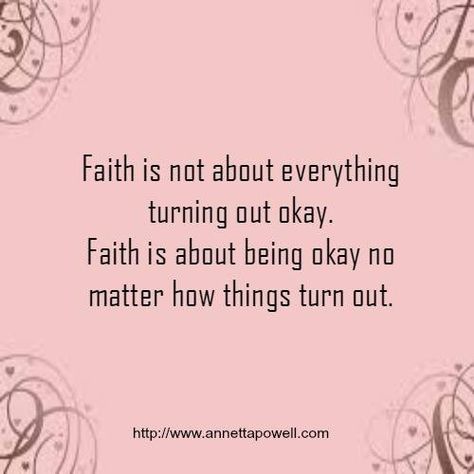 Faith is not about everything turning out okay.
Faith is about being okay no matter how things turn out.

http://www.annettapowell.com